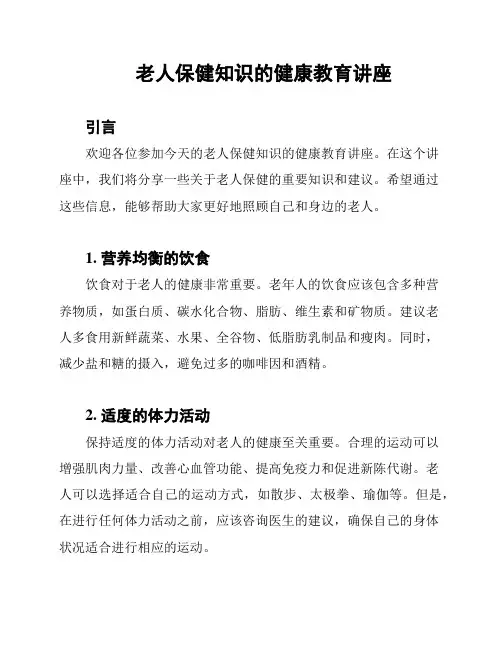 老人保健知识的健康教育讲座

引言

欢迎各位参加今天的老人保健知识的健康教育讲座。在这个讲座中，我们将分享一些关于老人保健的重要知识和建议。希望通过这些信息，能够帮助大家更好地照顾自己和身边的老人。

1. 营养均衡的饮食

饮食对于老人的健康非常重要。老年人的饮食应该包含多种营养物质，如蛋白质、碳水化合物、脂肪、维生素和矿物质。建议老人多食用新鲜蔬菜、水果、全谷物、低脂肪乳制品和瘦肉。同时，减少盐和糖的摄入，避免过多的咖啡因和酒精。

2. 适度的体力活动

保持适度的体力活动对老人的健康至关重要。合理的运动可以增强肌肉力量、改善心血管功能、提高免疫力和促进新陈代谢。老人可以选择适合自己的运动方式，如散步、太极拳、瑜伽等。但是，在进行任何体力活动之前，应该咨询医生的建议，确保自己的身体状况适合进行相应的运动。